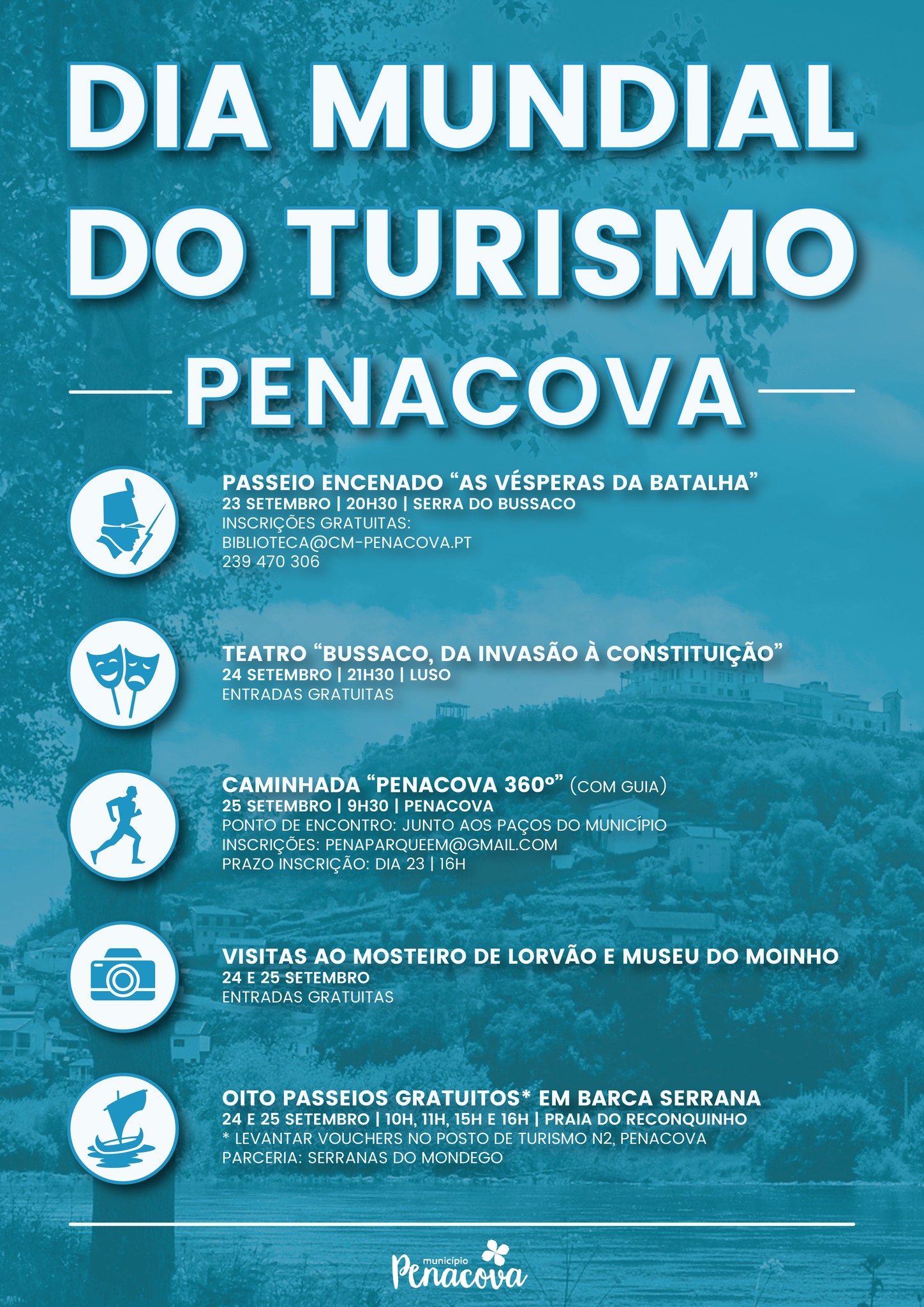 DIA MUNDIAL DO TURISMO

PENACOVA

PASSEIO ENCENADO “AS VÉSPERAS DA BATALHA”
23 SETEMBRO | 20H30 | SERRA DO BUSSACO
INSCRIÇÕES GRATUITAS:
BIBLIOTECA@CM-PENACOVA.PT
239 470 306

TEATRO “BUSSACO, DA INVASÃO À CONSTITUIÇÃO”
24 SETEMBRO | 21H30 | LUSO
ENTRADAS GRATUITAS

CAMINHADA “PENACOVA 360º” (COM GUIA)
25 SETEMBRO | 9H30 | PENACOVA
PONTO DE ENCONTRO: JUNTO AOS PAÇOS DO MUNICÍPIO
INSCRIÇÕES: PENAPARQUEEM@GMAIL.COM
PRAZO INSCRIÇÃO: DIA 23 | 16H

VISITAS AO MOSTEIRO DE LORVÃO E MUSEU DO MOINHO
24 E 25 SETEMBRO
ENTRADAS GRATUITAS

OITO PASSEIOS GRATUITOS* EM BARCA SERRANA
24 E 25 SETEMBRO | 10H, 11H, 15H E 16H | PRAIA DO RECONQUINHO
* LEVANTAR VOUCHERS NO POSTO DE TURISMO N2, PENACOVA
PARCERIA: SERRANAS DO MONDEGO

município
Penacova